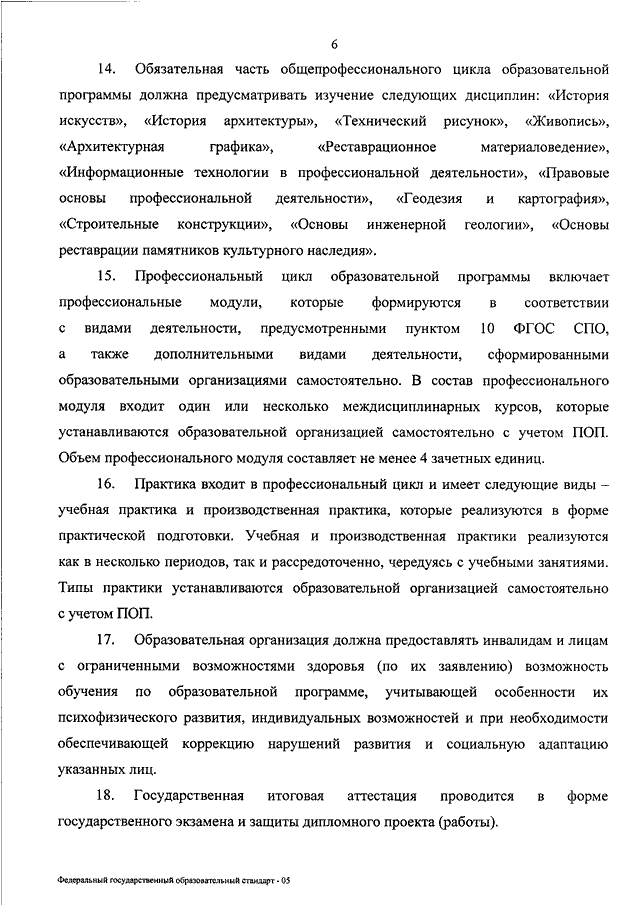 6

14. Обязательная часть общепрофессионального цикла образовательной программы должна предусматривать изучение следующих дисциплин: «История искусств», «История архитектуры», «Технический рисунок», «Живопись», «Архитектурная графика», «Реставрационное материаловедение», «Информационные технологии в профессиональной деятельности», «Правовые основы профессиональной деятельности», «Геодезия и картография», «Строительные конструкции», «Основы инженерной геологии», «Основы реставрации памятников культурного наследия».

15. Профессиональный цикл образовательной программы включает профессиональные модули, которые формируются в соответствии с видами деятельности, предусмотренными пунктом 10 ФГОС СПО, а также дополнительными видами деятельности, сформированными образовательными организациями самостоятельно. В состав профессионального модуля входит один или несколько междисциплинарных курсов, которые устанавливаются образовательной организацией самостоятельно с учетом ПОП. Объем профессионального модуля составляет не менее 4 зачетных единиц.

16. Практика входит в профессиональный цикл и имеет следующие виды – учебная практика и производственная практика, которые реализуются в форме практической подготовки. Учебная и производственная практики реализуются как в несколько периодов, так и рассредоточенно, чередуясь с учебными занятиями. Типы практики устанавливаются образовательной организацией самостоятельно с учетом ПОП.

17. Образовательная организация должна предоставлять инвалидам и лицам с ограниченными возможностями здоровья (по их заявлению) возможность обучения по образовательной программе, учитывающей особенности их психофизического развития, индивидуальных возможностей и при необходимости обеспечивающей коррекцию нарушений развития и социальную адаптацию указанных лиц.

18. Государственная итоговая аттестация проводится в форме государственного экзамена и защиты дипломного проекта (работы).

Федеральный государственный образовательный стандарт - 05